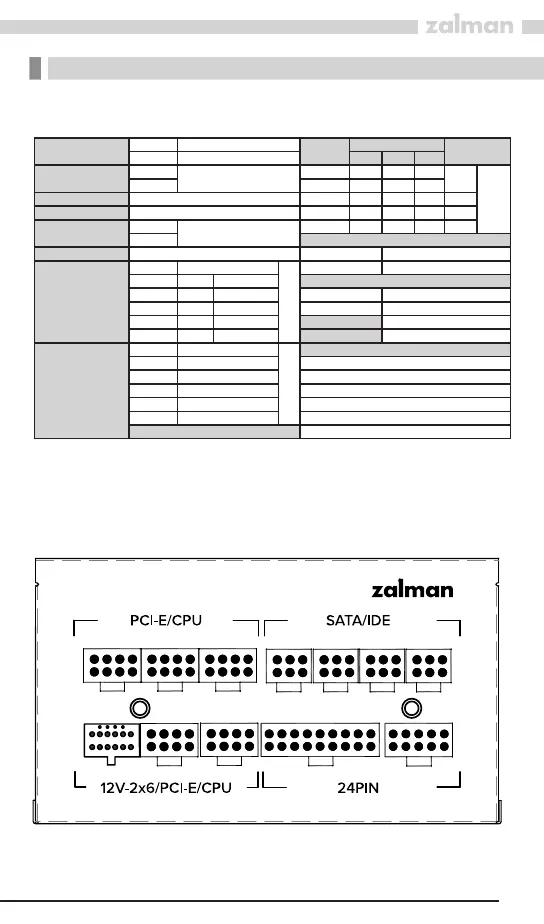 zalman

zalman

PCI-E/CPU

SATA/IDE

12V-2x6/PCI-E/CPU

24PIN